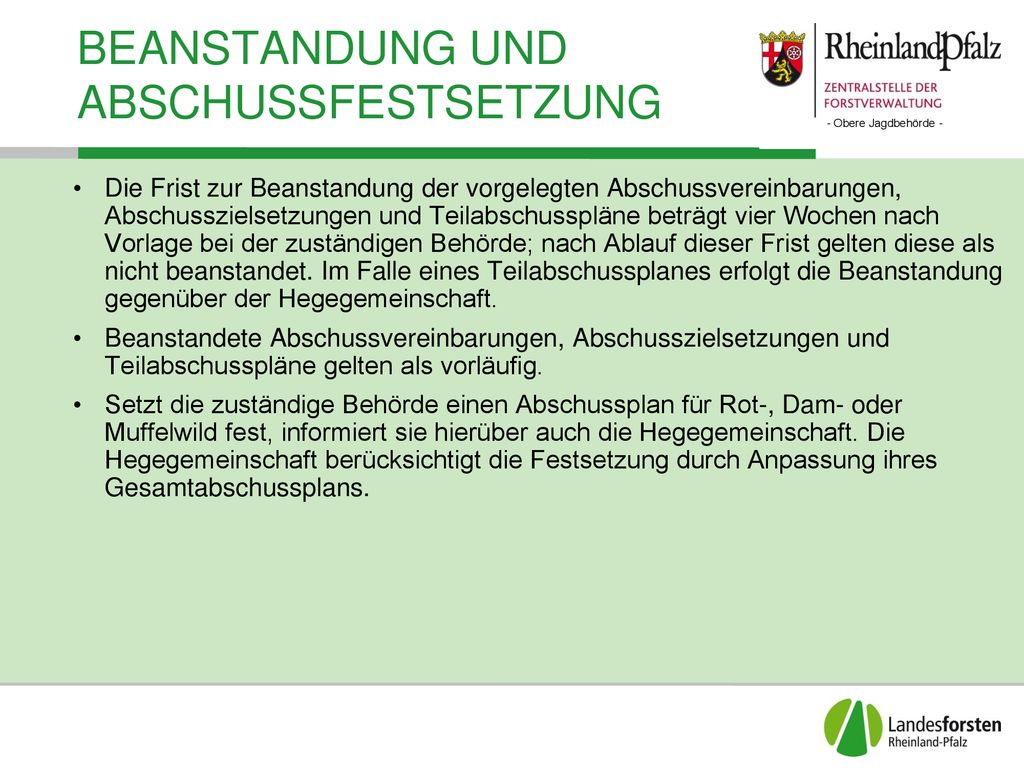 BEANSTANDUNG UND ABSCHUSSFESTSETZUNG

RheinlandPfalz
ZENTRALSTELLE DER FORSTVERWALTUNG
- Obere Jagdbehörde -

• Die Frist zur Beanstandung der vorgelegten Abschussvereinbarungen, Abschusszielsetzungen und Teilabschusspläne beträgt vier Wochen nach Vorlage bei der zuständigen Behörde; nach Ablauf dieser Frist gelten diese als nicht beanstandet. Im Falle eines Teilabschussplanes erfolgt die Beanstandung gegenüber der Hegegemeinschaft.

• Beanstandete Abschussvereinbarungen, Abschusszielsetzungen und Teilabschusspläne gelten als vorläufig.

• Setzt die zuständige Behörde einen Abschussplan für Rot-, Dam- oder Muffelwild fest, informiert sie hierüber auch die Hegegemeinschaft. Die Hegegemeinschaft berücksichtigt die Festsetzung durch Anpassung ihres Gesamtabschussplans.

Landesforsten
Rheinland-Pfalz